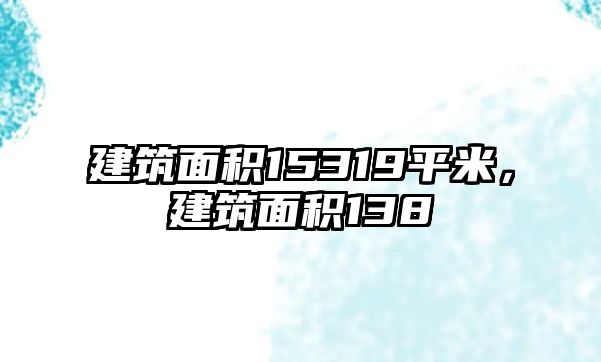 建筑面积15319平米，建筑面积138